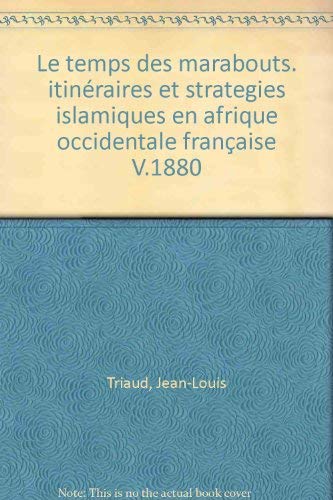 Le temps des marabouts. itinéraires et strategies islamiques en afrique occidentale française V.1880

Triaud, Jean-Louis

Note: This is no the actual book cover